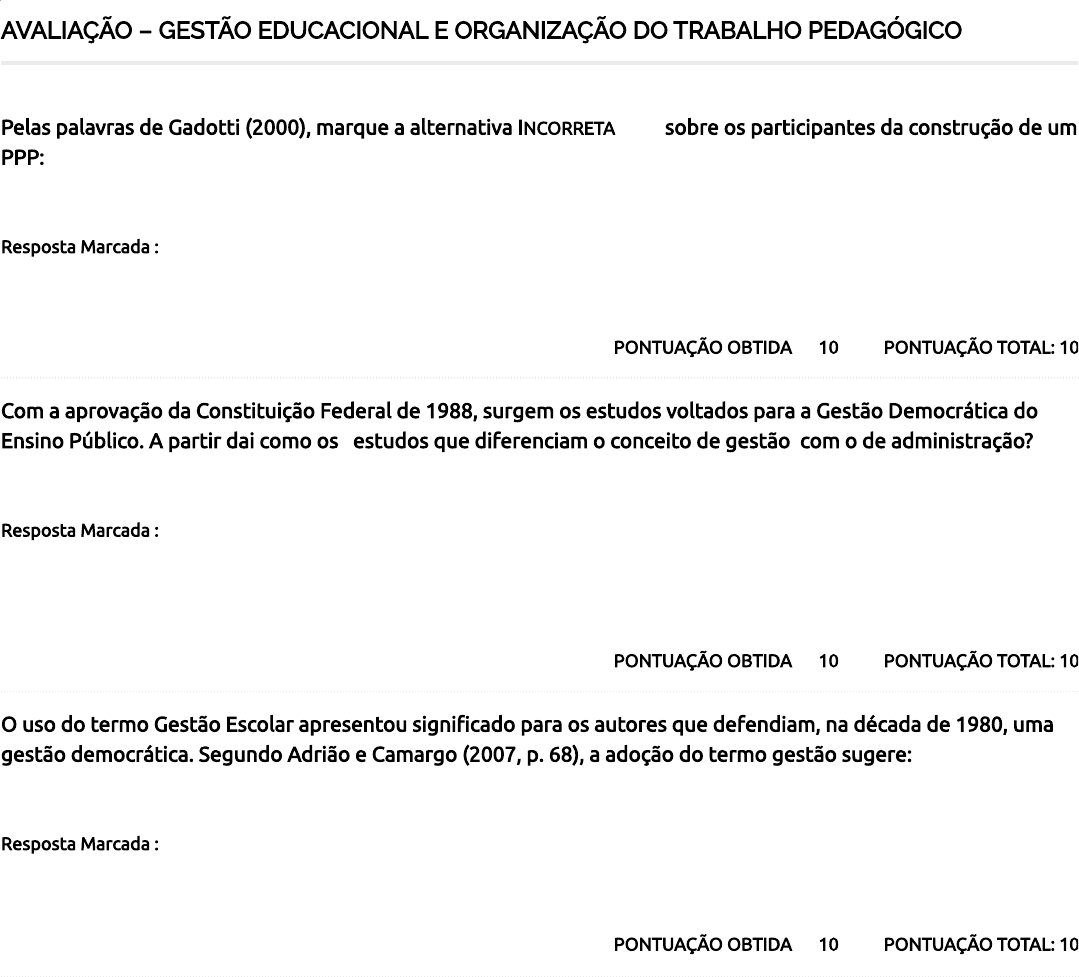 AVALIAÇÃO – GESTÃO EDUCACIONAL E ORGANIZAÇÃO DO TRABALHO PEDAGÓGICO

Pelas palavras de Gadotti (2000), marque a alternativa INCORRETA sobre os participantes da construção de um PPP:

Resposta Marcada :

PONTUAÇÃO OBTIDA 10 PONTUAÇÃO TOTAL: 10

Com a aprovação da Constituição Federal de 1988, surgem os estudos voltados para a Gestão Democrática do Ensino Público. A partir dai como os estudos que diferenciam o conceito de gestão com o de administração?

Resposta Marcada :

PONTUAÇÃO OBTIDA 10 PONTUAÇÃO TOTAL: 10

O uso do termo Gestão Escolar apresentou significado para os autores que defendiam, na década de 1980, uma gestão democrática. Segundo Adrião e Camargo (2007, p. 68), a adoção do termo gestão sugere:

Resposta Marcada :

PONTUAÇÃO OBTIDA 10 PONTUAÇÃO TOTAL: 10